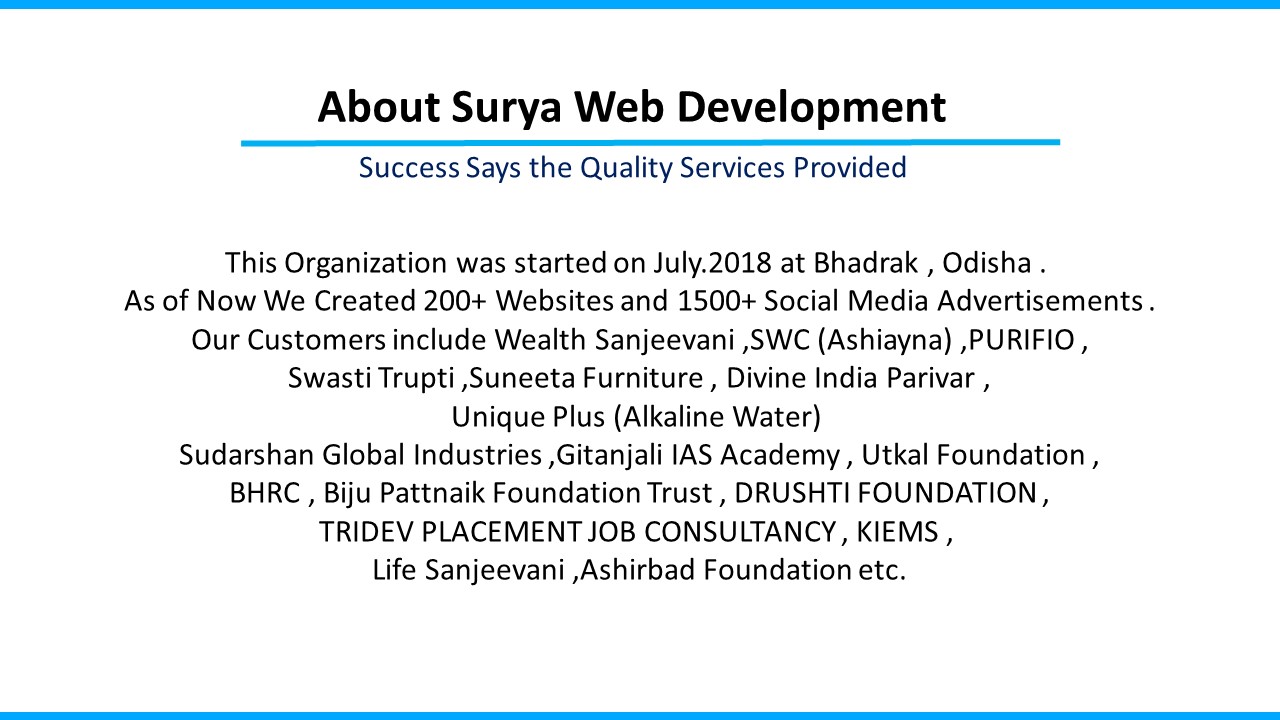 About Surya Web Development

Success Says the Quality Services Provided

This Organization was started on July.2018 at Bhadrak , Odisha .
As of Now We Created 200+ Websites and 1500+ Social Media Advertisements .
Our Customers include Wealth Sanjeevani ,SWC (Ashiayna) ,PURIFIO ,
Swasti Trupti ,Suneeta Furniture , Divine India Parivar ,
Unique Plus (Alkaline Water)
Sudarshan Global Industries ,Gitanjali IAS Academy , Utkal Foundation ,
BHRC , Biju Pattnaik Foundation Trust , DRUSHTI FOUNDATION ,
TRIDEV PLACEMENT JOB CONSULTANCY , KIEMS ,
Life Sanjeevani ,Ashirbad Foundation etc.